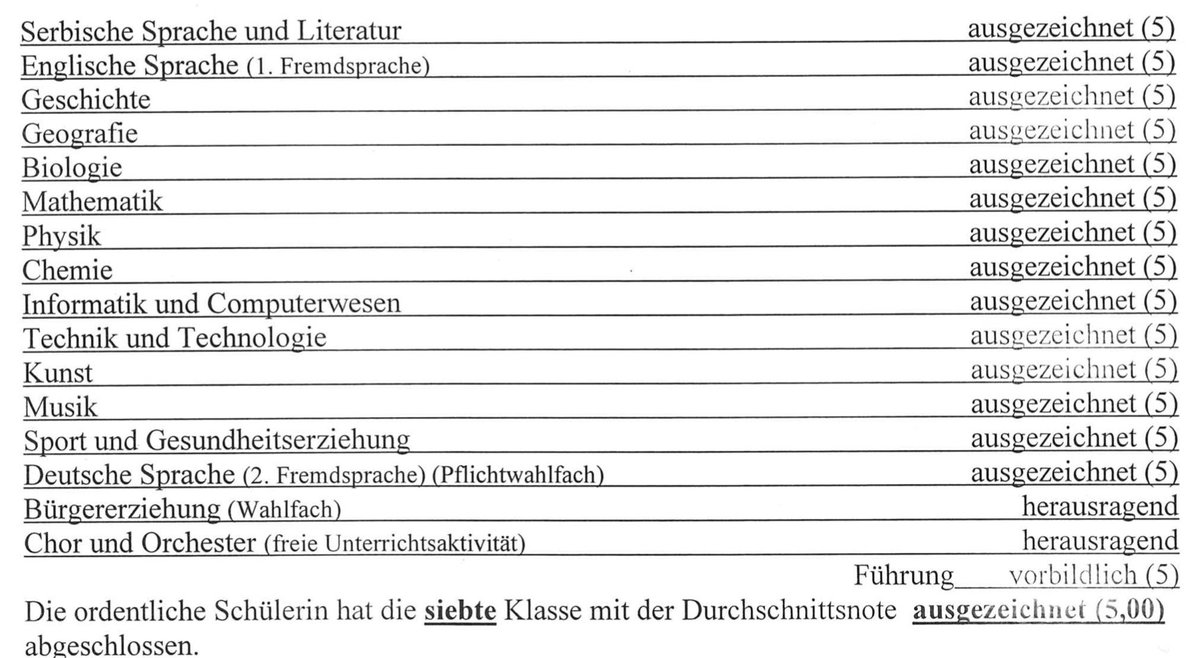 Serbische Sprache und Literatur ausgezeichnet (5)
Englische Sprache (1. Fremdsprache) ausgezeichnet (5)
Geschichte ausgezeichnet (5)
Geografie ausgezeichnet (5)
Biologie ausgezeichnet (5)
Mathematik ausgezeichnet (5)
Physik ausgezeichnet (5)
Chemie ausgezeichnet (5)
Informatik und Computerwesen ausgezeichnet (5)
Technik und Technologie ausgezeichnet (5)
Kunst ausgezeichnet (5)
Musik ausgezeichnet (5)
Sport und Gesundheitserziehung ausgezeichnet (5)
Deutsche Sprache (2. Fremdsprache) (Pflichtwahlfach) ausgezeichnet (5)
Bürgererziehung (Wahlfach) herausragend
Chor und Orchester (freie Unterrichtsaktivität) herausragend
Führung vorbildlich (5)

Die ordentliche Schülerin hat die siebte Klasse mit der Durchschnittsnote ausgezeichnet (5,00) abgeschlossen.